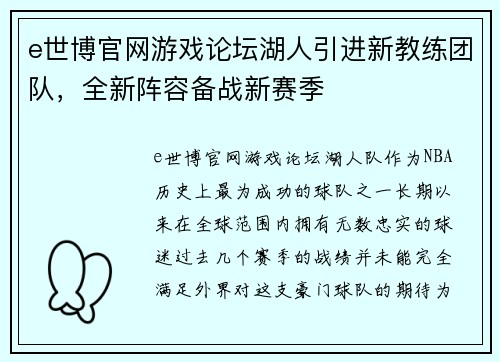 e世博官网游戏论坛湖人引进新教练团队，全新阵容备战新赛季

e世博官网游戏论坛湖人队作为NBA历史上最为成功的球队之一长期以来在全球范围内拥有无数忠实的球迷过去几个赛季的战绩并未能完全满足外界对这支豪门球队的期待为